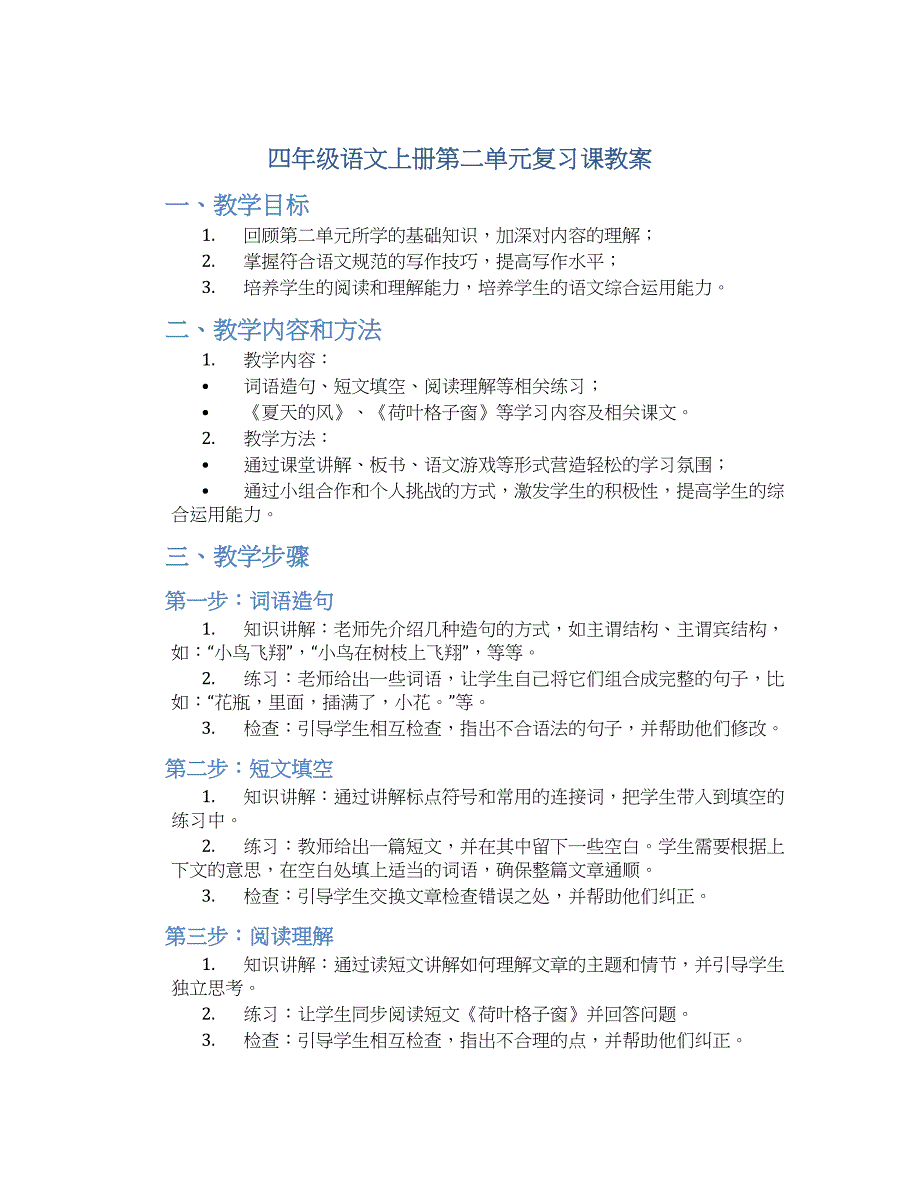 四年级语文上册第二单元复习课教案

一、教学目标

1. 回顾第二单元所学的基础知识，加深对内容的理解；

2. 掌握符合语文规范的写作技巧，提高写作水平；

3. 培养学生的阅读和理解能力，培养学生的语文综合运用能力。

二、教学内容和方法

1. 教学内容：

• 词语造句、短文填空、阅读理解等相关练习；

• 《夏天的风》、《荷叶格子窗》等学习内容及相关课文。

2. 教学方法：

• 通过课堂讲解、板书、语文游戏等形式营造轻松的学习氛围；

• 通过小组合作和个人挑战的方式，激发学生的积极性，提高学生的综合运用能力。

三、教学步骤

第一步：词语造句

1. 知识讲解：老师先介绍几种造句的方式，如主谓结构、主谓宾结构，如：“小鸟飞翔”，“小鸟在树枝上飞翔”，等等。

2. 练习：老师给出一些词语，让学生自己将它们组合成完整的句子，比如：“花瓶，里面，插满了，小花。”等。

3. 检查：引导学生相互检查，指出不合语法的句子，并帮助他们修改。

第二步：短文填空

1. 知识讲解：通过讲解标点符号和常用的连接词，把学生带入到填空的练习中。

2. 练习：教师给出一篇短文，并在其中留下一些空白。学生需要根据上下文的意思，在空白处填上适当的词语，确保整篇文章通顺。

3. 检查：引导学生交换文章检查错误之处，并帮助他们纠正。

第三步：阅读理解

1. 知识讲解：通过读短文讲解如何理解文章的主题和情节，并引导学生独立思考。

2. 练习：让学生同步阅读短文《荷叶格子窗》并回答问题。

3. 检查：引导学生相互检查，指出不合理的点，并帮助他们纠正。